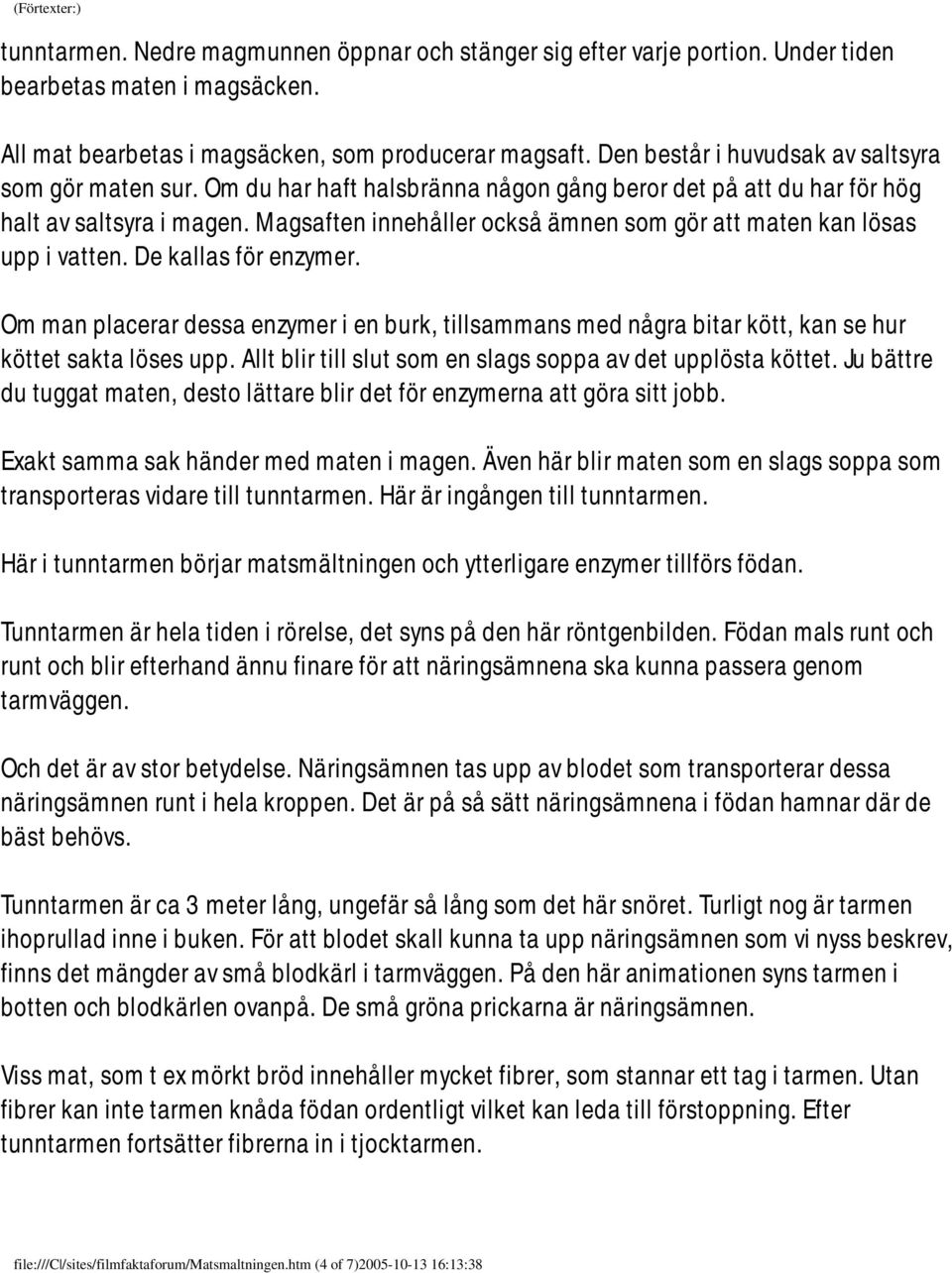 (Förtexter:)

tunntarmen. Nedre magmunnen öppnar och stänger sig efter varje portion. Under tiden bearbetas maten i magsäcken.

All mat bearbetas i magsäcken, som producerar magsaft. Den består i huvudsak av saltsyra som gör maten sur. Om du har haft halsbränna någon gång beror det på att du har för hög halt av saltsyra i magen. Magsaften innehåller också ämnen som gör att maten kan lösas upp i vatten. De kallas för enzymer.

Om man placerar dessa enzymer i en burk, tillsammans med några bitar kött, kan se hur köttet sakta löses upp. Allt blir till slut som en slags soppa av det upplösta köttet. Ju bättre du tuggat maten, desto lättare blir det för enzymerna att göra sitt jobb.

Exakt samma sak händer med maten i magen. Även här blir maten som en slags soppa som transporteras vidare till tunntarmen. Här är ingången till tunntarmen.

Här i tunntarmen börjar matsmältningen och ytterligare enzymer tillförs födan.

Tunntarmen är hela tiden i rörelse, det syns på den här röntgenbilden. Födan mals runt och runt och blir efterhand ännu finare för att näringsämnena ska kunna passera genom tarmväggen.

Och det är av stor betydelse. Näringsämnen tas upp av blodet som transporterar dessa näringsämnen runt i hela kroppen. Det är på så sätt näringsämnena i födan hamnar där de bäst behövs.

Tunntarmen är ca 3 meter lång, ungefär så lång som det här snöret. Turligt nog är tarmen ihoprullad inne i buken. För att blodet skall kunna ta upp näringsämnen som vi nyss beskrev, finns det mängder av små blodkärl i tarmväggen. På den här animationen syns tarmen i botten och blodkärlen ovanpå. De små gröna prickarna är näringsämnen.

Viss mat, som t ex mörkt bröd innehåller mycket fibrer, som stannar ett tag i tarmen. Utan fibrer kan inte tarmen knåda födan ordentligt vilket kan leda till förstoppning. Efter tunntarmen fortsätter fibrerna in i tjocktarmen.

file:///C|/sites/filmfaktaforum/Matsmaltningen.htm (4 of 7)2005-10-13 16:13:38